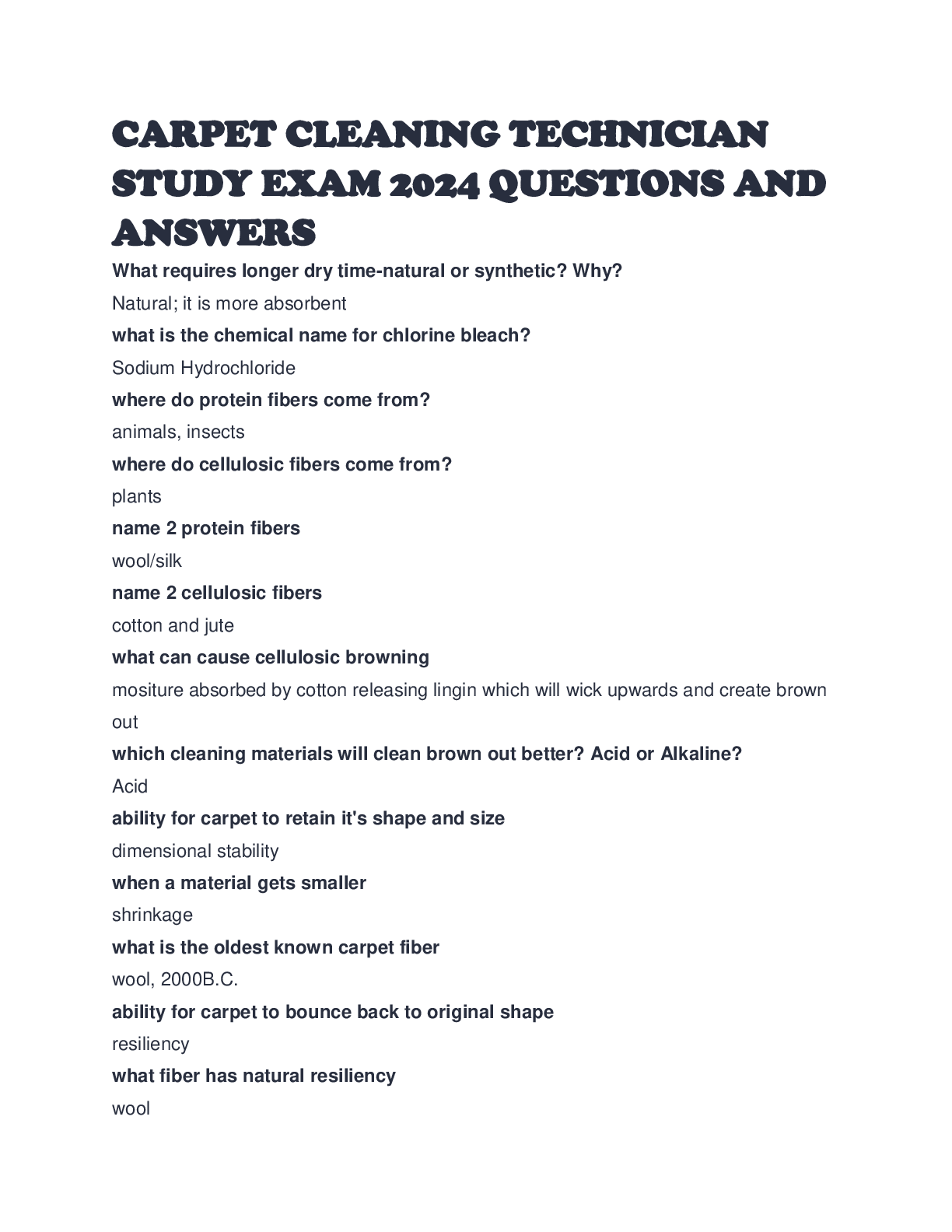 CARPET CLEANING TECHNICIAN STUDY EXAM 2024 QUESTIONS AND ANSWERS

What requires longer dry time-natural or synthetic? Why?

Natural; it is more absorbent

what is the chemical name for chlorine bleach?

Sodium Hydrochloride

where do protein fibers come from?

animals, insects

where do cellulosic fibers come from?

plants

name 2 protein fibers

wool/silk

name 2 cellulosic fibers

cotton and jute

what can cause cellulosic browning

mositure absorbed by cotton releasing lingin which will wick upwards and create brown out

which cleaning materials will clean brown out better? Acid or Alkaline?

Acid

ability for carpet to retain it's shape and size

dimensional stability

when a material gets smaller

shrinkage

what is the oldest known carpet fiber

wool, 2000B.C.

ability for carpet to bounce back to original shape

resiliency

what fiber has natural resiliency

wool